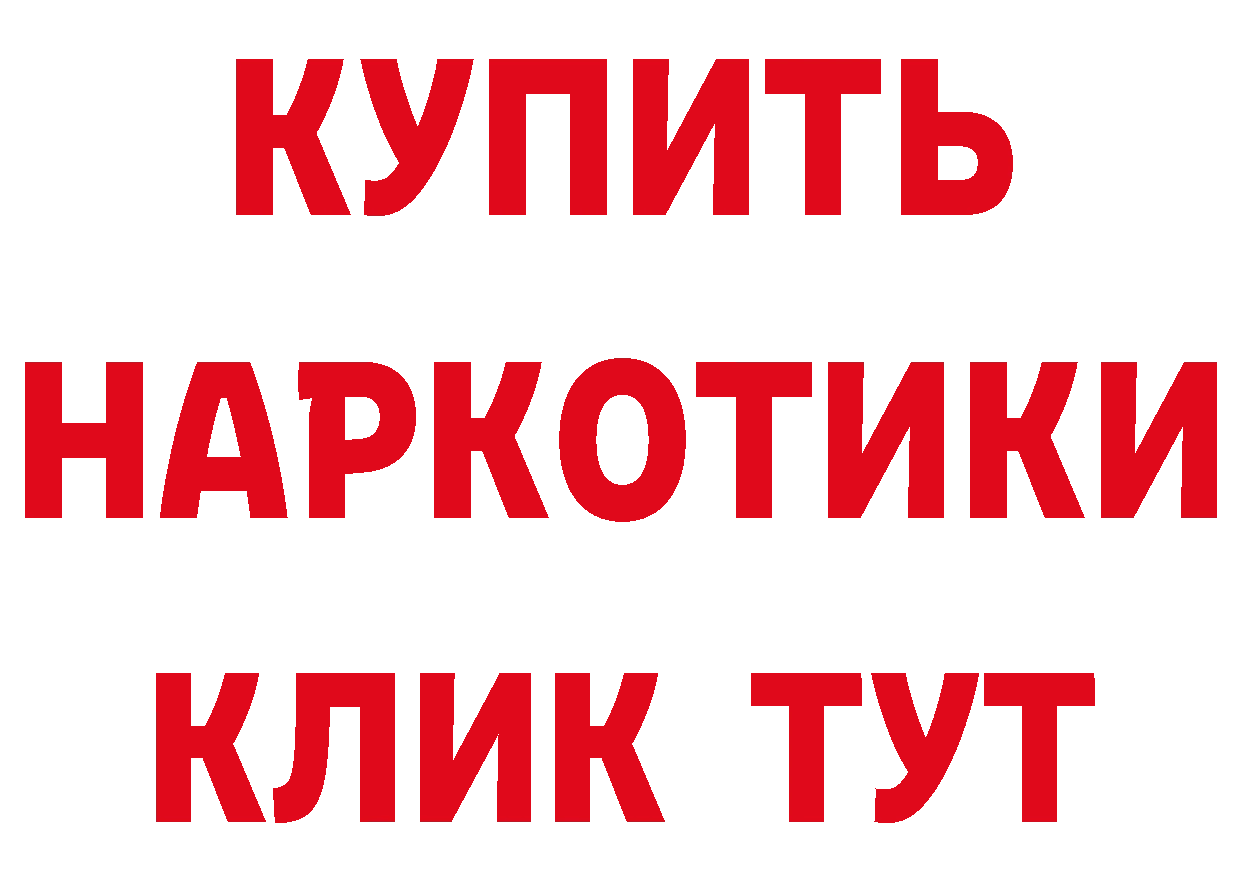 КУПИТЬ НАРКОТИКИ КЛИК ТУТ